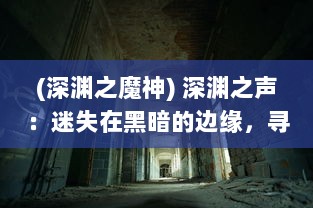 (深渊之魔神) 深渊之声：迷失在黑暗的边缘，寻